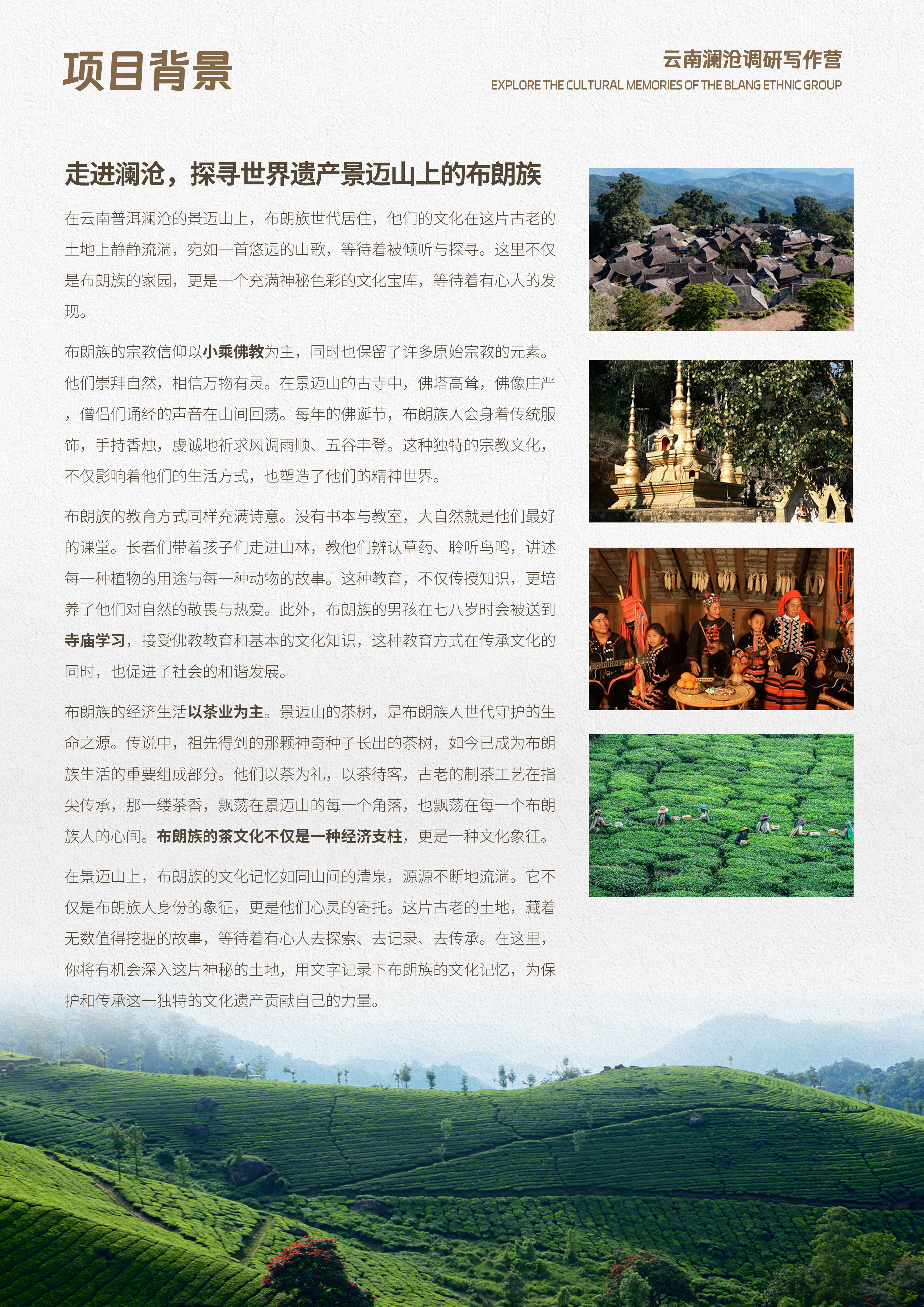 项目背景

云南澜沧调研写作营

EXPLORE THE CULTURAL MEMORIES OF THE BLANG ETHNIC GROUP

走进澜沧，探寻世界遗产景迈山上的布朗族

在云南普洱澜沧的景迈山上，布朗族世代居住，他们的文化在这片古老的土地上静静流淌，宛如一首悠远的山歌，等待着被倾听与探寻。这里不仅是布朗族的家园，更是一个充满神秘色彩的文化宝库，等待着有心人的发现。

布朗族的宗教信仰以小乘佛教为主，同时也保留了许多原始宗教的元素。他们崇拜自然，相信万物有灵。在景迈山的古寺中，佛塔高耸，佛像庄严，僧侣们诵经的声音在山间回荡。每年的佛诞节，布朗族人会身着传统服饰，手持香烛，虔诚地祈求风调雨顺、五谷丰登。这种独特的宗教文化，不仅影响着他们的生活方式，也塑造了他们的精神世界。

布朗族的教育方式同样充满诗意。没有书本与教室，大自然就是他们最好的课堂。长者们带着孩子们走进山林，教他们辨认草药、聆听鸟鸣，讲述每一种植物的用途与每一种动物的故事。这种教育，不仅传授知识，更培养了他们对自然的敬畏与热爱。此外，布朗族的男孩在七八岁时会被送到寺庙学习，接受佛教教育和基本的文化知识，这种教育方式在传承文化的同时，也促进了社会的和谐发展。

布朗族的经济生活以茶业为主。景迈山的茶树，是布朗族人世代守护的生命之源。传说中，祖先得到的那颗神奇种子长出的茶树，如今已成为布朗族生活的重要组成部分。他们以茶为礼，以茶待客，古老的制茶工艺在指尖传承，那一缕茶香，飘荡在景迈山的每一个角落，也飘荡在每一个布朗族人的心间。布朗族的茶文化不仅是一种经济支柱，更是一种文化象征。

在景迈山上，布朗族的文化记忆如同山间的清泉，源源不断地流淌。它不仅是布朗族人身份的象征，更是他们心灵的寄托。这片古老的土地，藏着无数值得挖掘的故事，等待着有心人去探索、去记录、去传承。在这里，你将有机会深入这片神秘的土地，用文字记录下布朗族的文化记忆，为保护和传承这一独特的文化遗产贡献自己的力量。